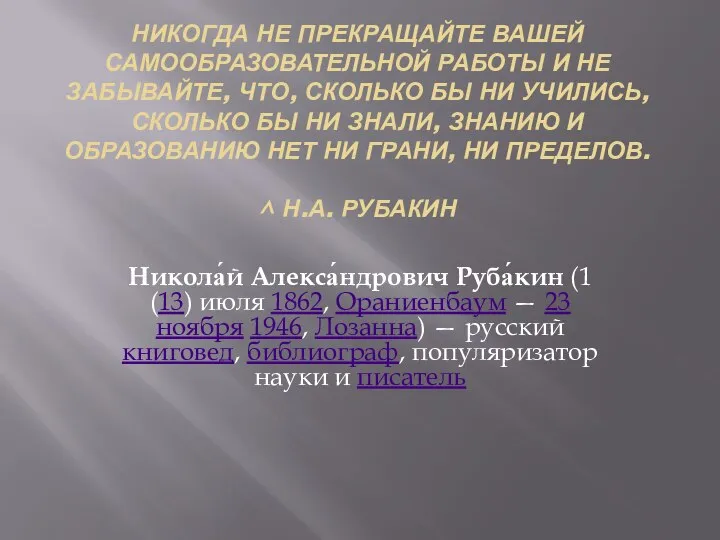 НИКОГДА НЕ ПРЕКРАЩАЙТЕ ВАШЕЙ САМООБРАЗОВАТЕЛЬНОЙ РАБОТЫ И НЕ ЗАБЫВАЙТЕ, ЧТО, СКОЛЬКО БЫ НИ УЧИЛИСЬ, СКОЛЬКО БЫ НИ ЗНАЛИ, ЗНАНИЮ И ОБРАЗОВАНИЮ НЕТ НИ ГРАНИ, НИ ПРЕДЕЛОВ.

^ Н.А. РУБАКИН

Никола́й Алекса́ндрович Руба́кин (1 (13) июля 1862, Ораниенбаум — 23 ноября 1946, Лозанна) — русский книговед, библиограф, популяризатор науки и писатель